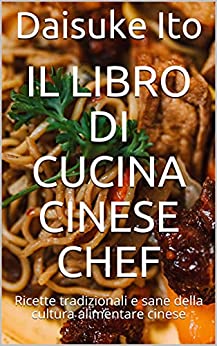 Daisuke Ito

IL LIBRO DI CUCINA CINESE CHEF

Ricette tradizionali e sane della cultura alimentare cinese